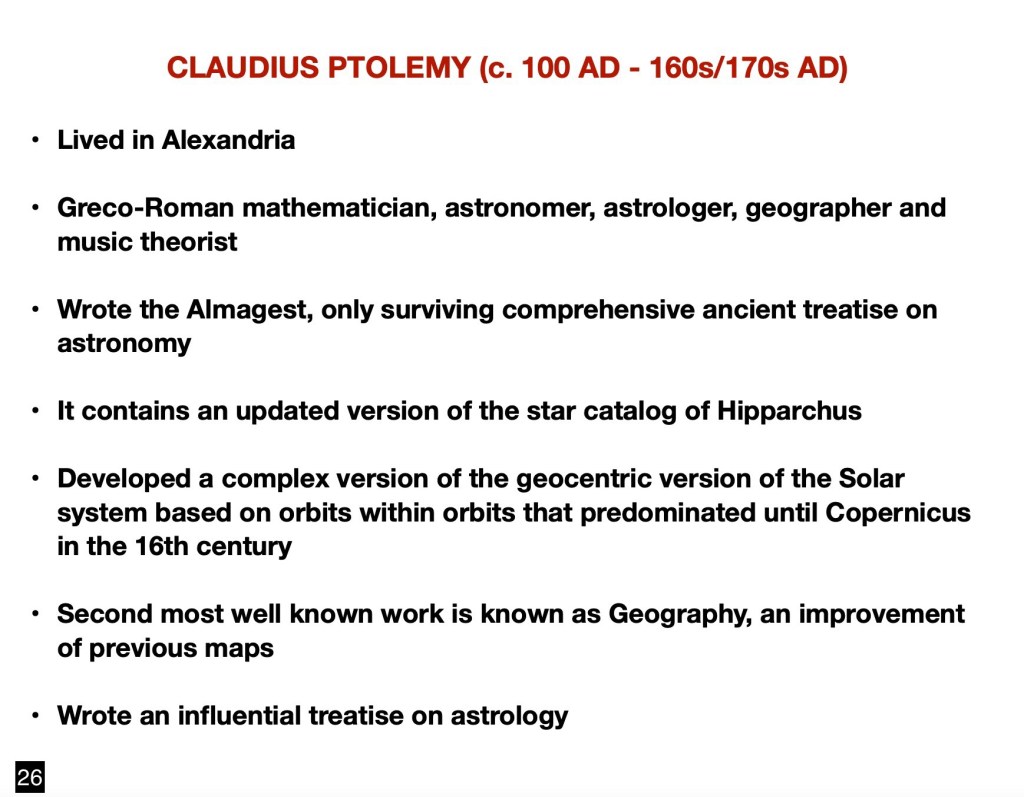 CLAUDIUS PTOLEMY (c. 100 AD - 160s/170s AD)

• Lived in Alexandria

• Greco-Roman mathematician, astronomer, astrologer, geographer and music theorist

• Wrote the Almagest, only surviving comprehensive ancient treatise on astronomy

• It contains an updated version of the star catalog of Hipparchus

• Developed a complex version of the geocentric version of the Solar system based on orbits within orbits that predominated until Copernicus in the 16th century

• Second most well known work is known as Geography, an improvement of previous maps

• Wrote an influential treatise on astrology

26